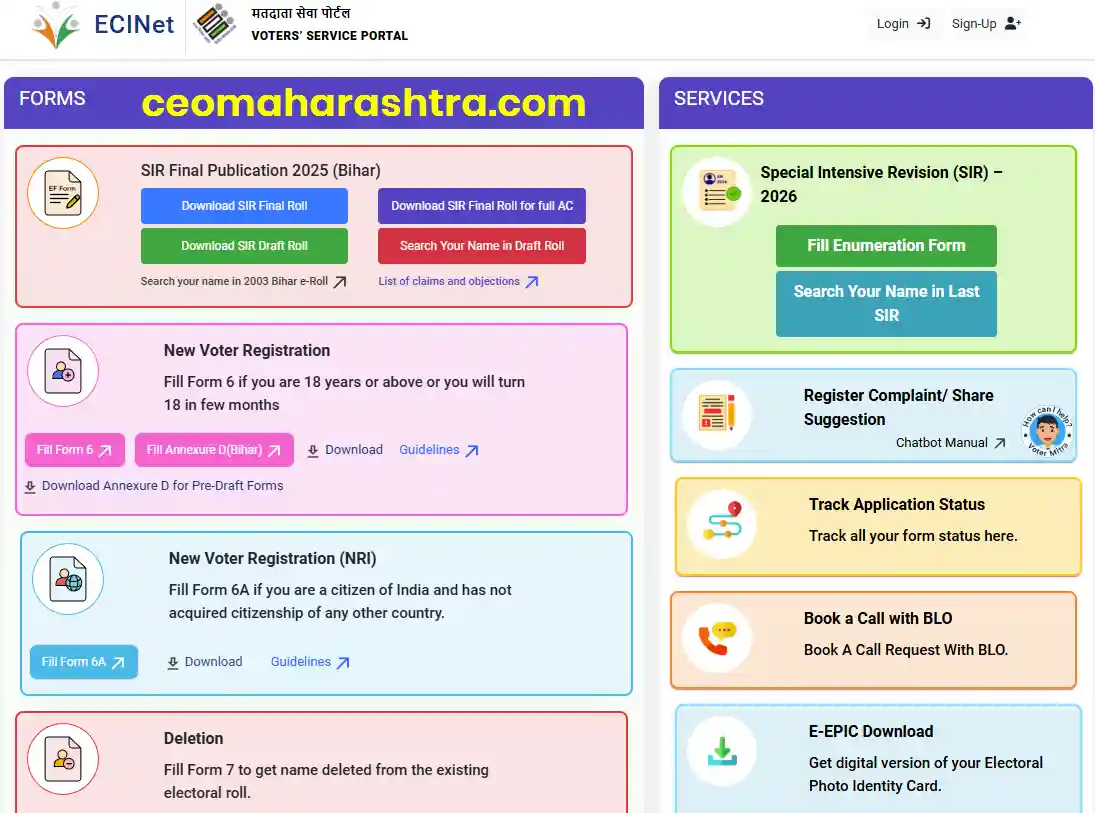 ECINet

मतदाता सेवा पोर्टल
VOTERS' SERVICE PORTAL

Login

Sign-Up

FORMS

ceomaharashtra.com

EF Form

SIR Final Publication 2025 (Bihar)

Download SIR Final Roll

Download SIR Final Roll for full AC

Download SIR Draft Roll

Search Your Name in Draft Roll

Search your name in 2003 Bihar e-Roll

List of claims and objections

New Voter Registration

Fill Form 6 if you are 18 years or above or you will turn 18 in few months

Fill Form 6

Fill Annexure D(Bihar)

Download

Guidelines

Download Annexure D for Pre-Draft Forms

New Voter Registration (NRI)

Fill Form 6A if you are a citizen of India and has not acquired citizenship of any other country.

Fill Form 6A

Download

Guidelines

Deletion

Fill Form 7 to get name deleted from the existing electoral roll.

SERVICES

Special Intensive Revision (SIR) – 2026

Fill Enumeration Form

Search Your Name in Last SIR

Register Complaint/ Share Suggestion

Chatbot Manual

How can I help?

Voter Mitra

Track Application Status

Track all your form status here.

Book a Call with BLO

Book A Call Request With BLO.

E-EPIC Download

Get digital version of your Electoral Photo Identity Card.